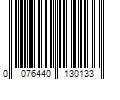 0 076440 130133